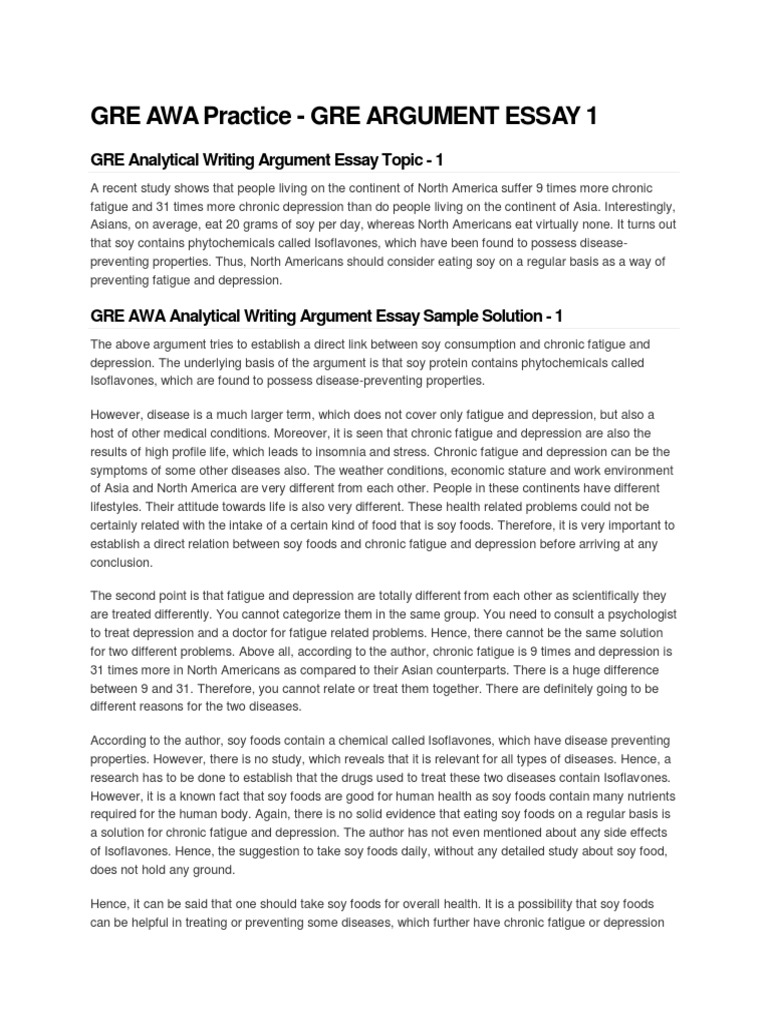 GRE AWA Practice - GRE ARGUMENT ESSAY 1

GRE Analytical Writing Argument Essay Topic - 1

A recent study shows that people living on the continent of North America suffer 9 times more chronic fatigue and 31 times more chronic depression than do people living on the continent of Asia. Interestingly, Asians, on average, eat 20 grams of soy per day, whereas North Americans eat virtually none. It turns out that soy contains phytochemicals called Isoflavones, which have been found to possess disease-preventing properties. Thus, North Americans should consider eating soy on a regular basis as a way of preventing fatigue and depression.

GRE AWA Analytical Writing Argument Essay Sample Solution - 1

The above argument tries to establish a direct link between soy consumption and chronic fatigue and depression. The underlying basis of the argument is that soy protein contains phytochemicals called Isoflavones, which are found to possess disease-preventing properties.

However, disease is a much larger term, which does not cover only fatigue and depression, but also a host of other medical conditions. Moreover, it is seen that chronic fatigue and depression are also the results of high profile life, which leads to insomnia and stress. Chronic fatigue and depression can be the symptoms of some other diseases also. The weather conditions, economic stature and work environment of Asia and North America are very different from each other. People in these continents have different lifestyles. Their attitude towards life is also very different. These health related problems could not be certainly related with the intake of a certain kind of food that is soy foods. Therefore, it is very important to establish a direct relation between soy foods and chronic fatigue and depression before arriving at any conclusion.

The second point is that fatigue and depression are totally different from each other as scientifically they are treated differently. You cannot categorize them in the same group. You need to consult a psychologist to treat depression and a doctor for fatigue related problems. Hence, there cannot be the same solution for two different problems. Above all, according to the author, chronic fatigue is 9 times and depression is 31 times more in North Americans as compared to their Asian counterparts. There is a huge difference between 9 and 31. Therefore, you cannot relate or treat them together. There are definitely going to be different reasons for the two diseases.

According to the author, soy foods contain a chemical called Isoflavones, which have disease preventing properties. However, there is no study, which reveals that it is relevant for all types of diseases. Hence, a research has to be done to establish that the drugs used to treat these two diseases contain Isoflavones. However, it is a known fact that soy foods are good for human health as soy foods contain many nutrients required for the human body. Again, there is no solid evidence that eating soy foods on a regular basis is a solution for chronic fatigue and depression. The author has not even mentioned about any side effects of Isoflavones. Hence, the suggestion to take soy foods daily, without any detailed study about soy food, does not hold any ground.

Hence, it can be said that one should take soy foods for overall health. It is a possibility that soy foods can be helpful in treating or preventing some diseases, which further have chronic fatigue or depression